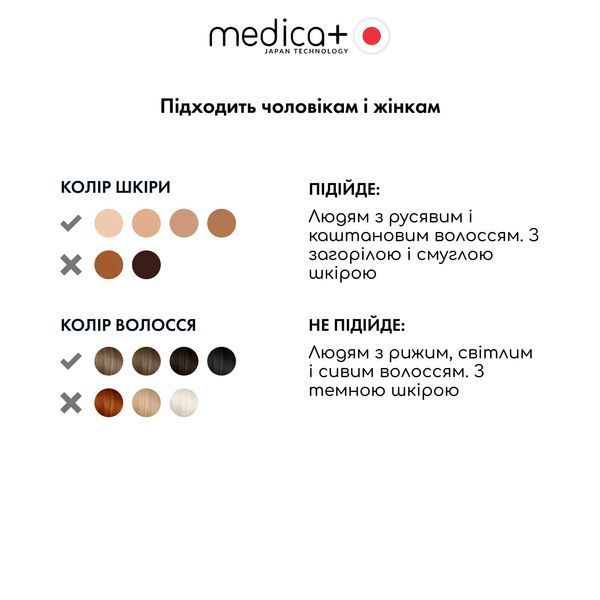 medica+
JAPAN TECHNOLOGY

Підходить чоловікам і жінкам

КОЛІР ШКІРИ

КОЛІР ВОЛОССЯ

ПІДІЙДЕ:

Людям з русявим і каштановим волоссям. З загорілою і смуглою шкірою

НЕ ПІДІЙДЕ:

Людям з рижим, світлим і сивим волоссям. З темною шкірою